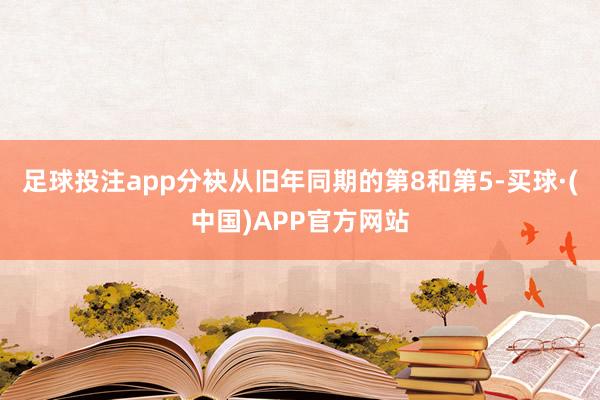 足球投注app分袂从旧年同期的第8和第5-买球·(中国)APP官方网站